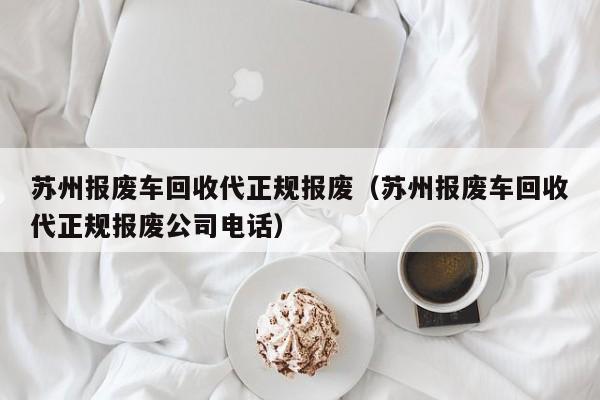 苏州报废车回收代正规报废（苏州报废车回收代正规报废公司电话）